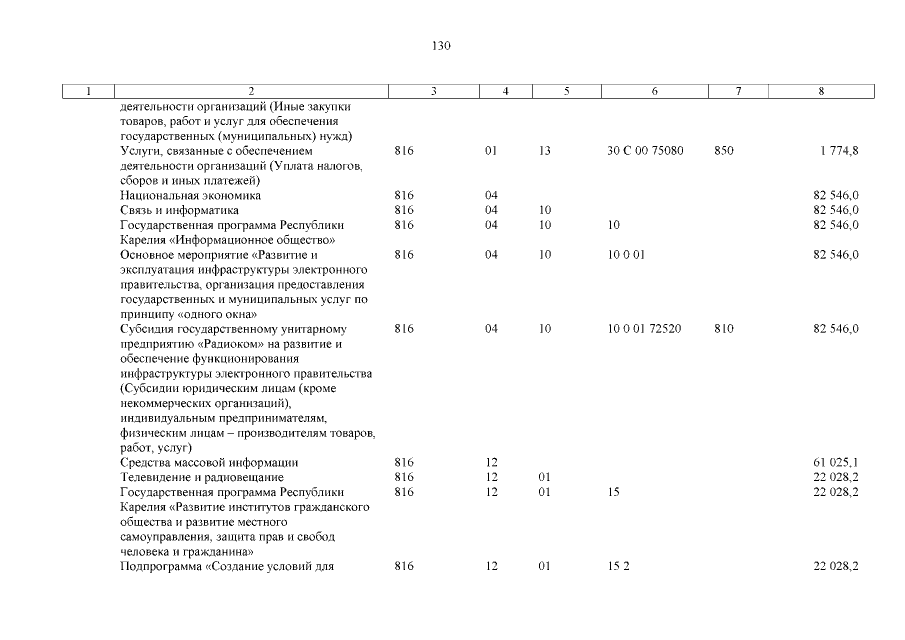 130

| 1 | 2 | 3 | 4 | 5 | 6 | 7 | 8 |
|---|---|---|---|---|---|---|---|
| | деятельности организаций (Иные закупки товаров, работ и услуг для обеспечения государственных (муниципальных) нужд) | | | | | | |
| | Услуги, связанные с обеспечением деятельности организаций (Уплата налогов, сборов и иных платежей) | 816 | 01 | 13 | 30 С 00 75080 | 850 | 1 774,8 |
| | Национальная экономика | 816 | 04 | | | | 82 546,0 |
| | Связь и информатика | 816 | 04 | 10 | | | 82 546,0 |
| | Государственная программа Республики Карелия «Информационное общество» | 816 | 04 | 10 | 10 | | 82 546,0 |
| | Основное мероприятие «Развитие и эксплуатация инфраструктуры электронного правительства, организация предоставления государственных и муниципальных услуг по принципу «одного окна» | 816 | 04 | 10 | 10 0 01 | | 82 546,0 |
| | Субсидия государственному унитарному предприятию «Радиоком» на развитие и обеспечение функционирования инфраструктуры электронного правительства (Субсидии юридическим лицам (кроме некоммерческих организаций), индивидуальным предпринимателям, физическим лицам – производителям товаров, работ, услуг) | 816 | 04 | 10 | 10 0 01 72520 | 810 | 82 546,0 |
| | Средства массовой информации | 816 | 12 | | | | 61 025,1 |
| | Телевидение и радиовещание | 816 | 12 | 01 | | | 22 028,2 |
| | Государственная программа Республики Карелия «Развитие институтов гражданского общества и развитие местного самоуправления, защита прав и свобод человека и гражданина» | 816 | 12 | 01 | 15 | | 22 028,2 |
| | Подпрограмма «Создание условий для | 816 | 12 | 01 | 15 2 | | 22 028,2 |